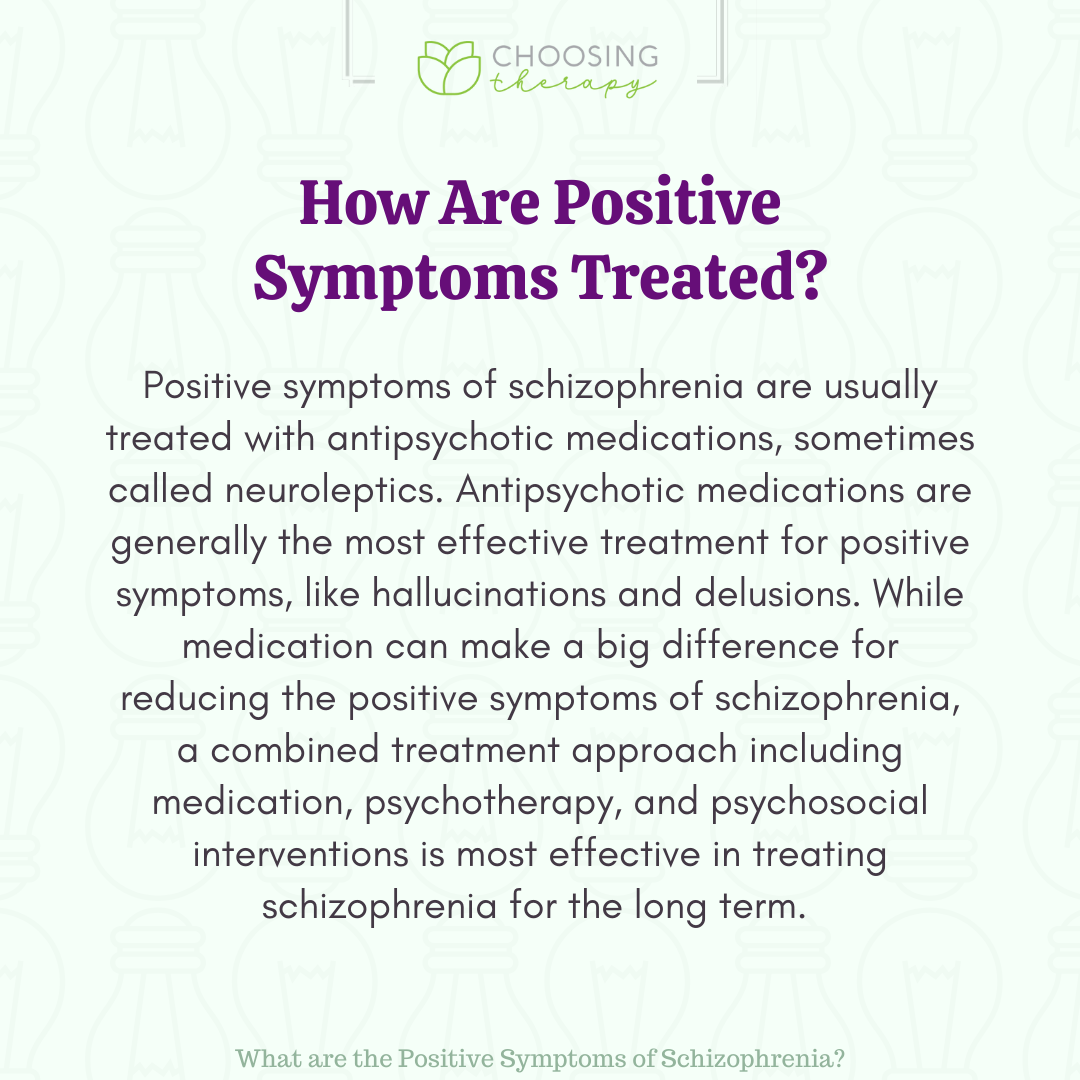 CHOOSING therapy

How Are Positive Symptoms Treated?

Positive symptoms of schizophrenia are usually treated with antipsychotic medications, sometimes called neuroleptics. Antipsychotic medications are generally the most effective treatment for positive symptoms, like hallucinations and delusions. While medication can make a big difference for reducing the positive symptoms of schizophrenia, a combined treatment approach including medication, psychotherapy, and psychosocial interventions is most effective in treating schizophrenia for the long term.

What are the Positive Symptoms of Schizophrenia?